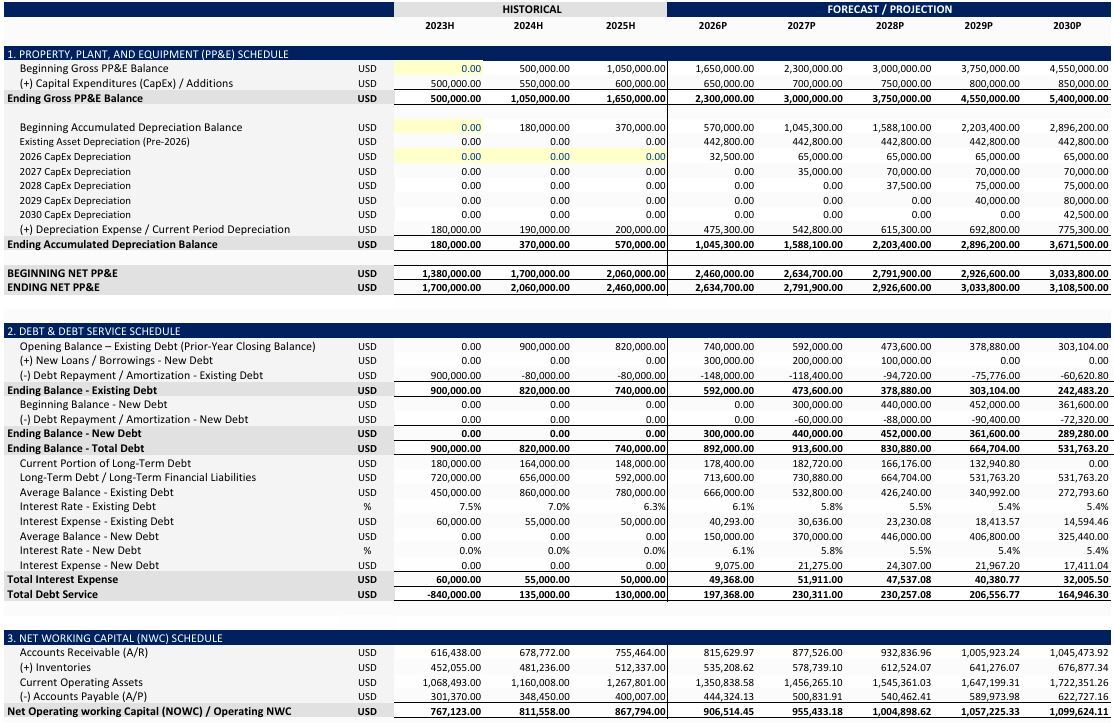 | | | HISTORICAL | | | FORECAST / PROJECTION | | | | |
|---|---|---|---|---|---|---|---|---|---|
| | | 2023H | 2024H | 2025H | 2026P | 2027P | 2028P | 2029P | 2030P |
| 1. PROPERTY, PLANT, AND EQUIPMENT (PP&E) SCHEDULE | | | | | | | | | |
| Beginning Gross PP&E Balance | USD | 0.00 | 500,000.00 | 1,050,000.00 | 1,650,000.00 | 2,300,000.00 | 3,000,000.00 | 3,750,000.00 | 4,550,000.00 |
| (+) Capital Expenditures (CapEx) / Additions | USD | 500,000.00 | 550,000.00 | 600,000.00 | 650,000.00 | 700,000.00 | 750,000.00 | 800,000.00 | 850,000.00 |
| Ending Gross PP&E Balance | USD | 500,000.00 | 1,050,000.00 | 1,650,000.00 | 2,300,000.00 | 3,000,000.00 | 3,750,000.00 | 4,550,000.00 | 5,400,000.00 |
| Beginning Accumulated Depreciation Balance | USD | 0.00 | 180,000.00 | 370,000.00 | 570,000.00 | 1,045,300.00 | 1,588,100.00 | 2,203,400.00 | 2,896,200.00 |
| Existing Asset Depreciation (Pre-2026) | USD | 0.00 | 0.00 | 0.00 | 442,800.00 | 442,800.00 | 442,800.00 | 442,800.00 | 442,800.00 |
| 2026 CapEx Depreciation | USD | 0.00 | 0.00 | 0.00 | 32,500.00 | 65,000.00 | 65,000.00 | 65,000.00 | 65,000.00 |
| 2027 CapEx Depreciation | USD | 0.00 | 0.00 | 0.00 | 0.00 | 35,000.00 | 70,000.00 | 70,000.00 | 70,000.00 |
| 2028 CapEx Depreciation | USD | 0.00 | 0.00 | 0.00 | 0.00 | 0.00 | 37,500.00 | 75,000.00 | 75,000.00 |
| 2029 CapEx Depreciation | USD | 0.00 | 0.00 | 0.00 | 0.00 | 0.00 | 0.00 | 40,000.00 | 80,000.00 |
| 2030 CapEx Depreciation | USD | 0.00 | 0.00 | 0.00 | 0.00 | 0.00 | 0.00 | 0.00 | 42,500.00 |
| (+) Depreciation Expense / Current Period Depreciation | USD | 180,000.00 | 190,000.00 | 200,000.00 | 475,300.00 | 542,800.00 | 615,300.00 | 692,800.00 | 775,300.00 |
| Ending Accumulated Depreciation Balance | USD | 180,000.00 | 370,000.00 | 570,000.00 | 1,045,300.00 | 1,588,100.00 | 2,203,400.00 | 2,896,200.00 | 3,671,500.00 |
| BEGINNING NET PP&E | USD | 1,380,000.00 | 1,700,000.00 | 2,060,000.00 | 2,460,000.00 | 2,634,700.00 | 2,791,900.00 | 2,926,600.00 | 3,033,800.00 |
| ENDING NET PP&E | USD | 1,700,000.00 | 2,060,000.00 | 2,460,000.00 | 2,634,700.00 | 2,791,900.00 | 2,926,600.00 | 3,033,800.00 | 3,108,500.00 |
| 2. DEBT & DEBT SERVICE SCHEDULE | | | | | | | | | |
| Opening Balance – Existing Debt (Prior-Year Closing Balance) | USD | 0.00 | 900,000.00 | 820,000.00 | 740,000.00 | 592,000.00 | 473,600.00 | 378,880.00 | 303,104.00 |
| (+) New Loans / Borrowings - New Debt | USD | 0.00 | 0.00 | 0.00 | 300,000.00 | 200,000.00 | 100,000.00 | 0.00 | 0.00 |
| (-) Debt Repayment / Amortization - Existing Debt | USD | 900,000.00 | -80,000.00 | -80,000.00 | -148,000.00 | -118,400.00 | -94,720.00 | -75,776.00 | -60,620.80 |
| Ending Balance - Existing Debt | USD | 900,000.00 | 820,000.00 | 740,000.00 | 592,000.00 | 473,600.00 | 378,880.00 | 303,104.00 | 242,483.20 |
| Beginning Balance - New Debt | USD | 0.00 | 0.00 | 0.00 | 0.00 | 300,000.00 | 440,000.00 | 452,000.00 | 361,600.00 |
| (-) Debt Repayment / Amortization - New Debt | USD | 0.00 | 0.00 | 0.00 | 0.00 | -60,000.00 | -88,000.00 | -90,400.00 | -72,320.00 |
| Ending Balance - New Debt | USD | 0.00 | 0.00 | 0.00 | 300,000.00 | 440,000.00 | 452,000.00 | 361,600.00 | 289,280.00 |
| Ending Balance - Total Debt | USD | 900,000.00 | 820,000.00 | 740,000.00 | 892,000.00 | 913,600.00 | 830,880.00 | 664,704.00 | 531,763.20 |
| Current Portion of Long-Term Debt | USD | 180,000.00 | 164,000.00 | 148,000.00 | 178,400.00 | 182,720.00 | 166,176.00 | 132,940.80 | 0.00 |
| Long-Term Debt / Long-Term Financial Liabilities | USD | 720,000.00 | 656,000.00 | 592,000.00 | 713,600.00 | 730,880.00 | 664,704.00 | 531,763.20 | 531,763.20 |
| Average Balance - Existing Debt | USD | 450,000.00 | 860,000.00 | 780,000.00 | 666,000.00 | 532,800.00 | 426,240.00 | 340,992.00 | 272,793.60 |
| Interest Rate - Existing Debt | % | 7.5% | 7.0% | 6.3% | 6.1% | 5.8% | 5.5% | 5.4% | 5.4% |
| Interest Expense - Existing Debt | USD | 60,000.00 | 55,000.00 | 50,000.00 | 40,293.00 | 30,636.00 | 23,230.08 | 18,413.57 | 14,594.46 |
| Average Balance - New Debt | USD | 0.00 | 0.00 | 0.00 | 150,000.00 | 370,000.00 | 446,000.00 | 406,800.00 | 325,440.00 |
| Interest Rate - New Debt | % | 0.0% | 0.0% | 0.0% | 6.1% | 5.8% | 5.5% | 5.4% | 5.4% |
| Interest Expense - New Debt | USD | 0.00 | 0.00 | 0.00 | 9,075.00 | 21,275.00 | 24,307.00 | 21,967.20 | 17,411.04 |
| Total Interest Expense | USD | 60,000.00 | 55,000.00 | 50,000.00 | 49,368.00 | 51,911.00 | 47,537.08 | 40,380.77 | 32,005.50 |
| Total Debt Service | USD | -840,000.00 | 135,000.00 | 130,000.00 | 197,368.00 | 230,311.00 | 230,257.08 | 206,556.77 | 164,946.30 |
| 3. NET WORKING CAPITAL (NWC) SCHEDULE | | | | | | | | | |
| Accounts Receivable (A/R) | USD | 616,438.00 | 678,772.00 | 755,464.00 | 815,629.97 | 877,526.00 | 932,836.96 | 1,005,923.24 | 1,045,473.92 |
| (+) Inventories | USD | 452,055.00 | 481,236.00 | 512,337.00 | 535,208.62 | 578,739.10 | 612,524.07 | 641,276.07 | 676,877.34 |
| Current Operating Assets | USD | 1,068,493.00 | 1,160,008.00 | 1,267,801.00 | 1,350,838.58 | 1,456,265.10 | 1,545,361.03 | 1,647,199.31 | 1,722,351.26 |
| (-) Accounts Payable (A/P) | USD | 301,370.00 | 348,450.00 | 400,007.00 | 444,324.13 | 500,831.91 | 540,462.41 | 589,973.98 | 622,727.16 |
| Net Operating working Capital (NOWC) / Operating NWC | USD | 767,123.00 | 811,558.00 | 867,794.00 | 906,514.45 | 955,433.18 | 1,004,898.62 | 1,057,225.33 | 1,099,624.11 |